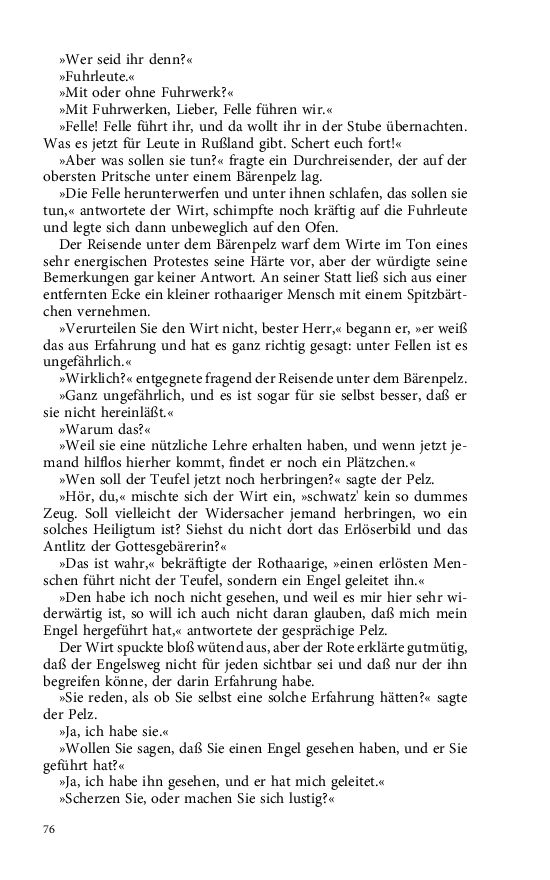 »Wer seid ihr denn?«

»Fuhrleute.«

»Mit oder ohne Fuhrwerk?«

»Mit Fuhrwerken, Lieber, Felle führen wir.«

»Felle! Felle führt ihr, und da wollt ihr in der Stube übernachten. Was es jetzt für Leute in Rußland gibt. Schert euch fort!«

»Aber was sollen sie tun?« fragte ein Durchreisender, der auf der obersten Pritsche unter einem Bärenpelz lag.

»Die Felle herunterwerfen und unter ihnen schlafen, das sollen sie tun,« antwortete der Wirt, schimpfte noch kräftig auf die Fuhrleute und legte sich dann unbeweglich auf den Ofen.

Der Reisende unter dem Bärenpelz warf dem Wirte im Ton eines sehr energischen Protestes seine Härte vor, aber der würdigte seine Bemerkungen gar keiner Antwort. An seiner Statt ließ sich aus einer entfernten Ecke ein kleiner rothaariger Mensch mit einem Spitzbärtchen vernehmen.

»Verurteilen Sie den Wirt nicht, bester Herr,« begann er, »er weiß das aus Erfahrung und hat es ganz richtig gesagt: unter Fellen ist es ungefährlich.«

»Wirklich?« entgegnete fragend der Reisende unter dem Bärenpelz.

»Ganz ungefährlich, und es ist sogar für sie selbst besser, daß er sie nicht hereinläßt.«

»Warum das?«

»Weil sie eine nützliche Lehre erhalten haben, und wenn jetzt jemand hilflos hierher kommt, findet er noch ein Plätzchen.«

»Wen soll der Teufel jetzt noch herbringen?« sagte der Pelz.

»Hör, du,« mischte sich der Wirt ein, »schwatz' kein so dummes Zeug. Soll vielleicht der Widersacher jemand herbringen, wo ein solches Heiligtum ist? Siehst du nicht dort das Erlöserbild und das Antlitz der Gottesgebärerin?«

»Das ist wahr,« bekräftigte der Rothaarige, »einen erlösten Menschen führt nicht der Teufel, sondern ein Engel geleitet ihn.«

»Den habe ich noch nicht gesehen, und weil es mir hier sehr widerwärtig ist, so will ich auch nicht daran glauben, daß mich mein Engel hergeführt hat,« antwortete der gesprächige Pelz.

Der Wirt spuckte bloß wütend aus, aber der Rote erklärte gutmütig, daß der Engelsweg nicht für jeden sichtbar sei und daß nur der ihn begreifen könne, der darin Erfahrung habe.

»Sie reden, als ob Sie selbst eine solche Erfahrung hätten?« sagte der Pelz.

»Ja, ich habe sie.«

»Wollen Sie sagen, daß Sie einen Engel gesehen haben, und er Sie geführt hat?«

»Ja, ich habe ihn gesehen, und er hat mich geleitet.«

»Scherzen Sie, oder machen Sie sich lustig?«

76